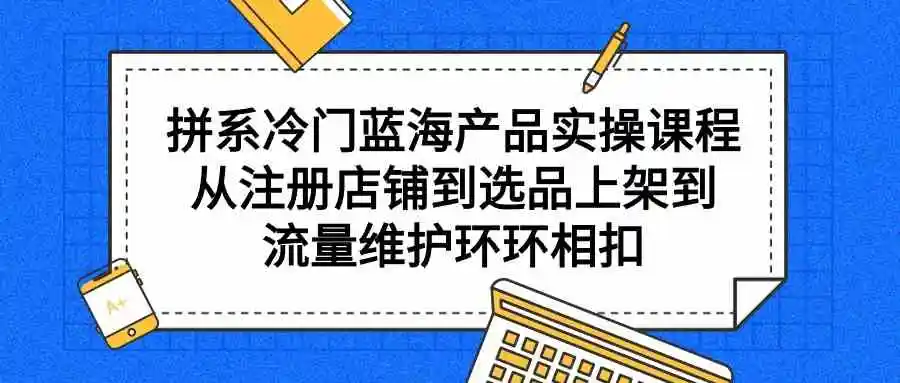 拼系冷门蓝海产品实操课程
从注册店铺到选品上架到
流量维护环环相扣

A+